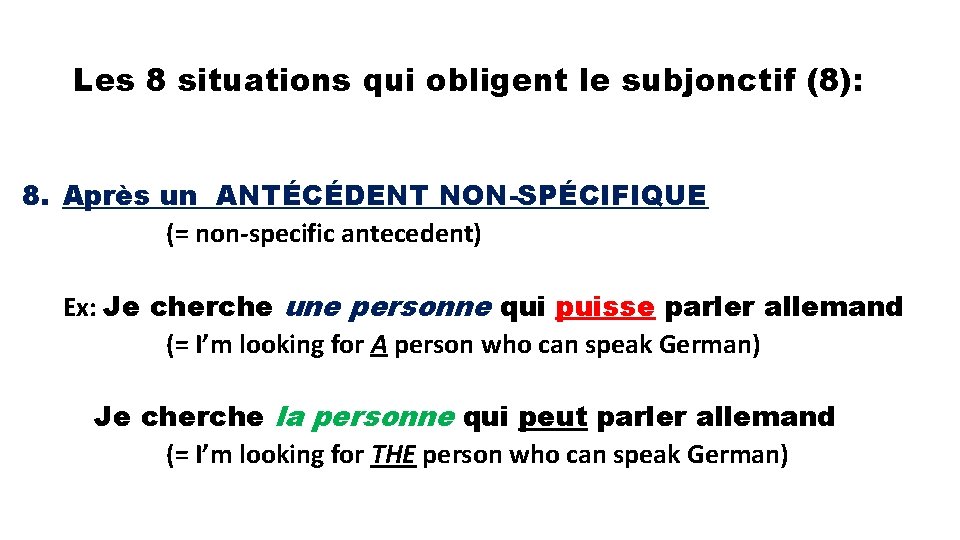 Les 8 situations qui obligent le subjonctif (8):

8. Après un ANTÉCÉDENT NON-SPÉCIFIQUE
(= non-specific antecedent)

Ex: Je cherche une personne qui puisse parler allemand
(= I'm looking for A person who can speak German)

Je cherche la personne qui peut parler allemand
(= I'm looking for THE person who can speak German)